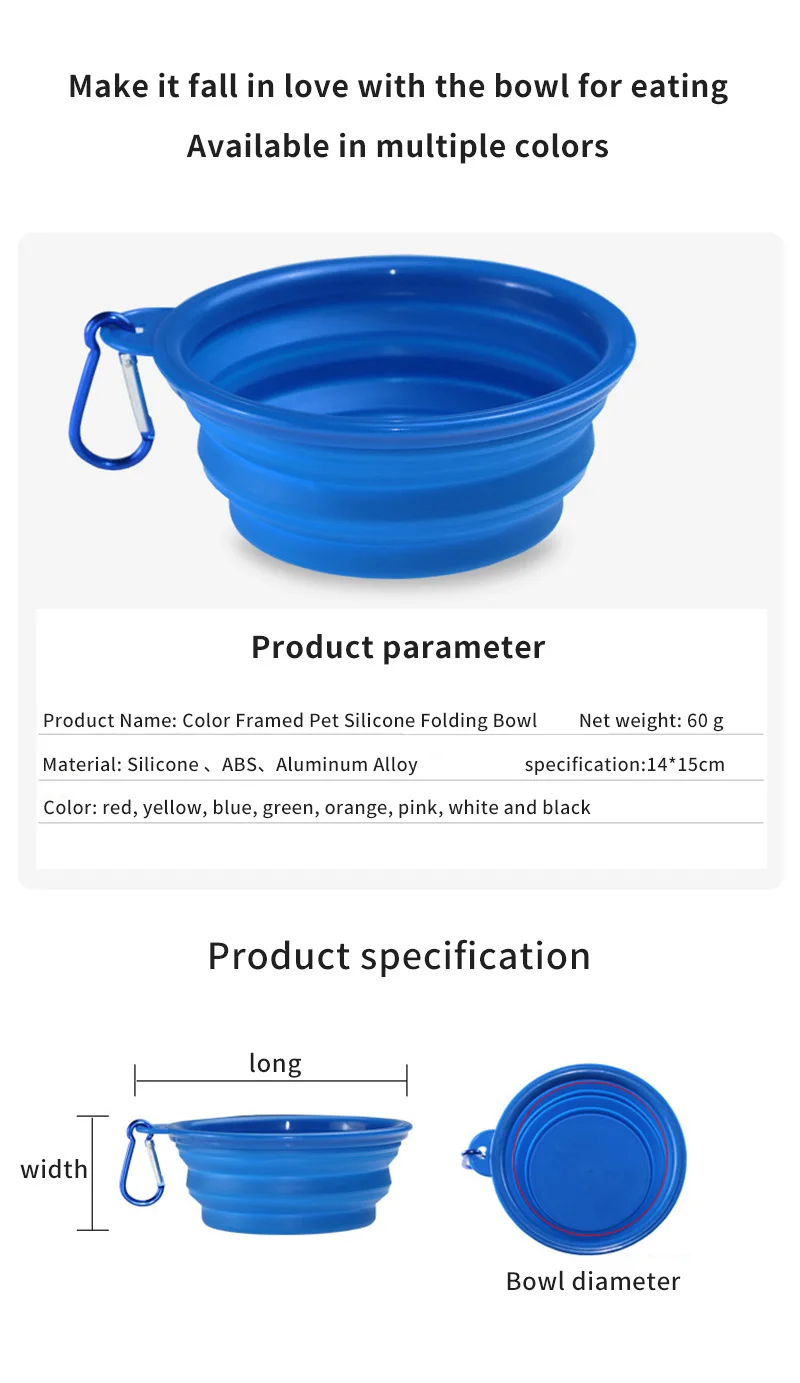 Make it fall in love with the bowl for eating

Available in multiple colors

Product parameter

Product Name: Color Framed Pet Silicone Folding Bowl Net weight: 60 g

Material: Silicone 、ABS、Aluminum Alloy specification:14*15cm

Color: red, yellow, blue, green, orange, pink, white and black

Product specification

long

width

Bowl diameter